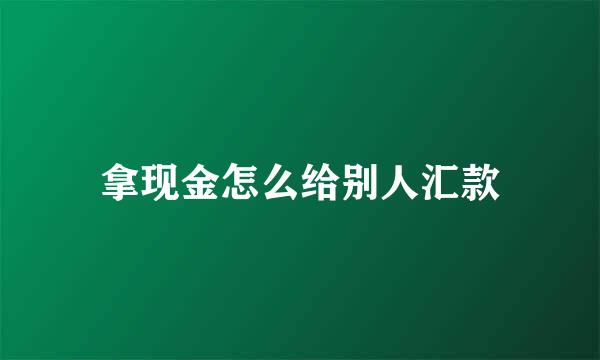 拿现金怎么给别人汇款